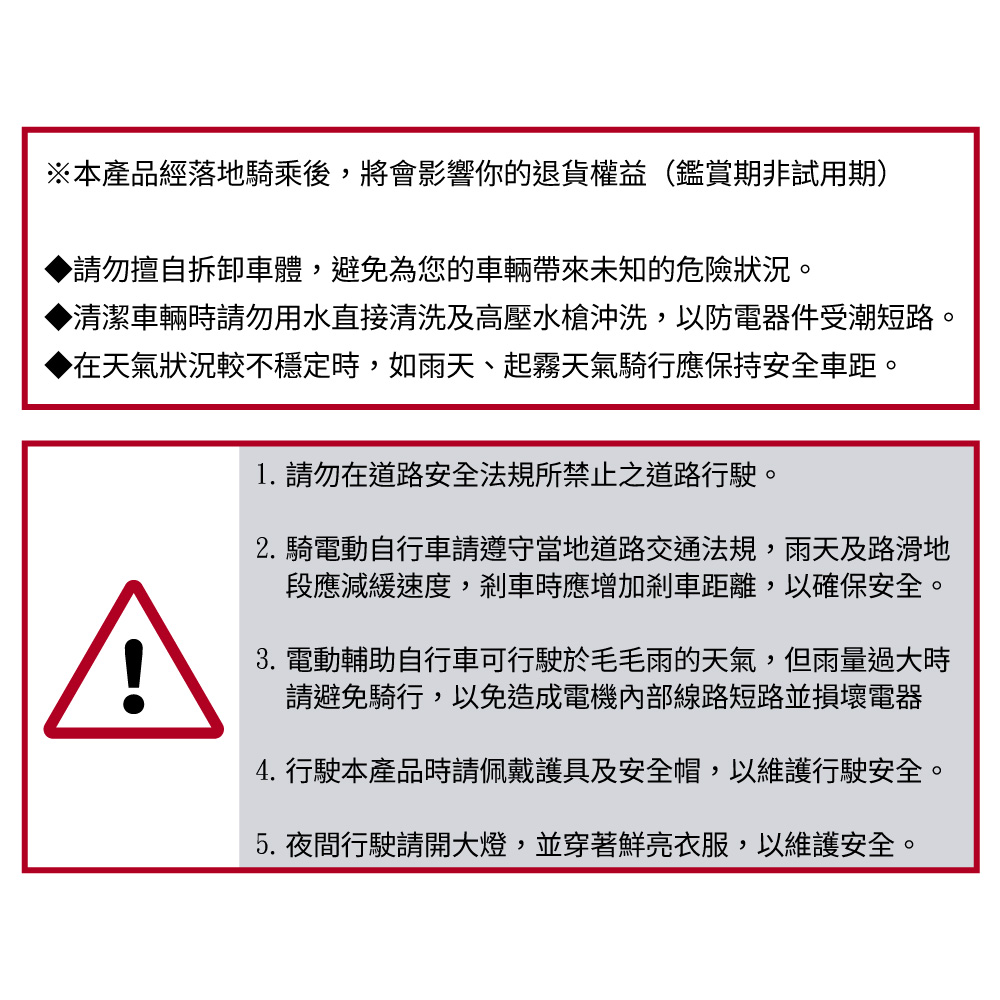 ※本產品經落地騎乘後，將會影響你的退貨權益（鑑賞期非試用期）

◆請勿擅自拆卸車體，避免為您的車輛帶來未知的危險狀況。
◆清潔車輛時請勿用水直接清洗及高壓水槍沖洗，以防電器件受潮短路。
◆在天氣狀況較不穩定時，如雨天、起霧天氣騎行應保持安全車距。

1.請勿在道路安全法規所禁止之道路行駛。

2.騎電動自行車請遵守當地道路交通法規，雨天及路滑地段應減緩速度，剎車時應增加剎車距離，以確保安全。

3.電動輔助自行車可行駛於毛毛雨的天氣，但雨量過大時請避免騎行，以免造成電機內部線路短路並損壞電器

4.行駛本產品時請佩戴護具及安全帽，以維護行駛安全。

5.夜間行駛請開大燈，並穿著鮮亮衣服，以維護安全。